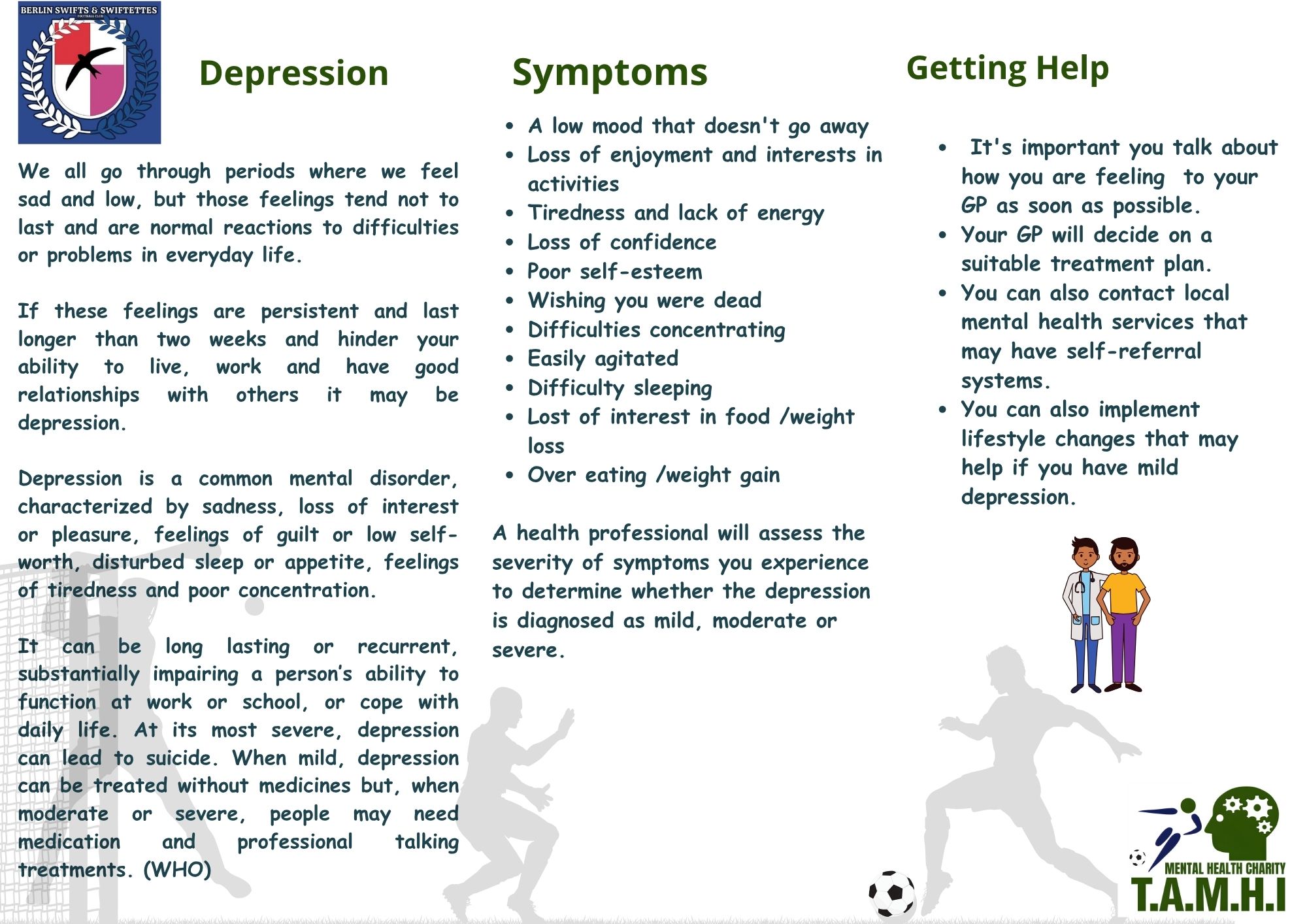 BERLIN SWIFTS & SWIFTETTES
FOOTBALL CLUB

Depression

We all go through periods where we feel sad and low, but those feelings tend not to last and are normal reactions to difficulties or problems in everyday life.

If these feelings are persistent and last longer than two weeks and hinder your ability to live, work and have good relationships with others it may be depression.

Depression is a common mental disorder, characterized by sadness, loss of interest or pleasure, feelings of guilt or low self-worth, disturbed sleep or appetite, feelings of tiredness and poor concentration.

It can be long lasting or recurrent, substantially impairing a person's ability to function at work or school, or cope with daily life. At its most severe, depression can lead to suicide. When mild, depression can be treated without medicines but, when moderate or severe, people may need medication and professional talking treatments. (WHO)

Symptoms

- A low mood that doesn't go away
- Loss of enjoyment and interests in activities
- Tiredness and lack of energy
- Loss of confidence
- Poor self-esteem
- Wishing you were dead
- Difficulties concentrating
- Easily agitated
- Difficulty sleeping
- Lost of interest in food /weight loss
- Over eating /weight gain

A health professional will assess the severity of symptoms you experience to determine whether the depression is diagnosed as mild, moderate or severe.

Getting Help

- It's important you talk about how you are feeling to your GP as soon as possible.
- Your GP will decide on a suitable treatment plan.
- You can also contact local mental health services that may have self-referral systems.
- You can also implement lifestyle changes that may help if you have mild depression.

MENTAL HEALTH CHARITY
T.A.M.H.I